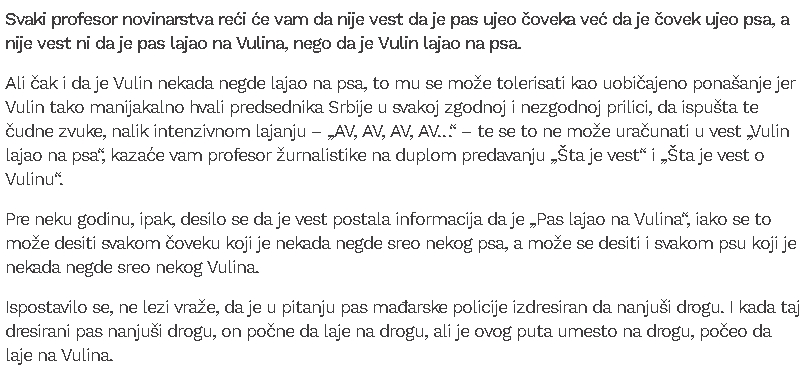 Svaki profesor novinarstva reći će vam da nije vest da je pas ujeo čoveka već da je čovek ujeo psa, a nije vest ni da je pas lajao na Vulina, nego da je Vulin lajao na psa.

Ali čak i da je Vulin nekada negde lajao na psa, to mu se može tolerisati kao uobičajeno ponašanje jer Vulin tako manijakalno hvali predsednika Srbije u svakoj zgodnoj i nezgodnoj prilici, da ispušta te čudne zvuke, nalik intenzivnom lajanju – „AV, AV, AV, AV...“ – te se to ne može uračunati u vest „Vulin lajao na psa“, kazaće vam profesor žurnalistike na duplom predavanju „Šta je vest“ i „Šta je vest o Vulinu“.

Pre neku godinu, ipak, desilo se da je vest postala informacija da je „Pas lajao na Vulina“, iako se to može desiti svakom čoveku koji je nekada negde sreo nekog psa, a može se desiti i svakom psu koji je nekada negde sreo nekog Vulina.

Ispostavilo se, ne lezi vraže, da je u pitanju pas mađarske policije izdresiran da nanjuši drogu. I kada taj dresirani pas nanjuši drogu, on počne da laje na drogu, ali je ovog puta umesto na drogu, počeo da laje na Vulina.